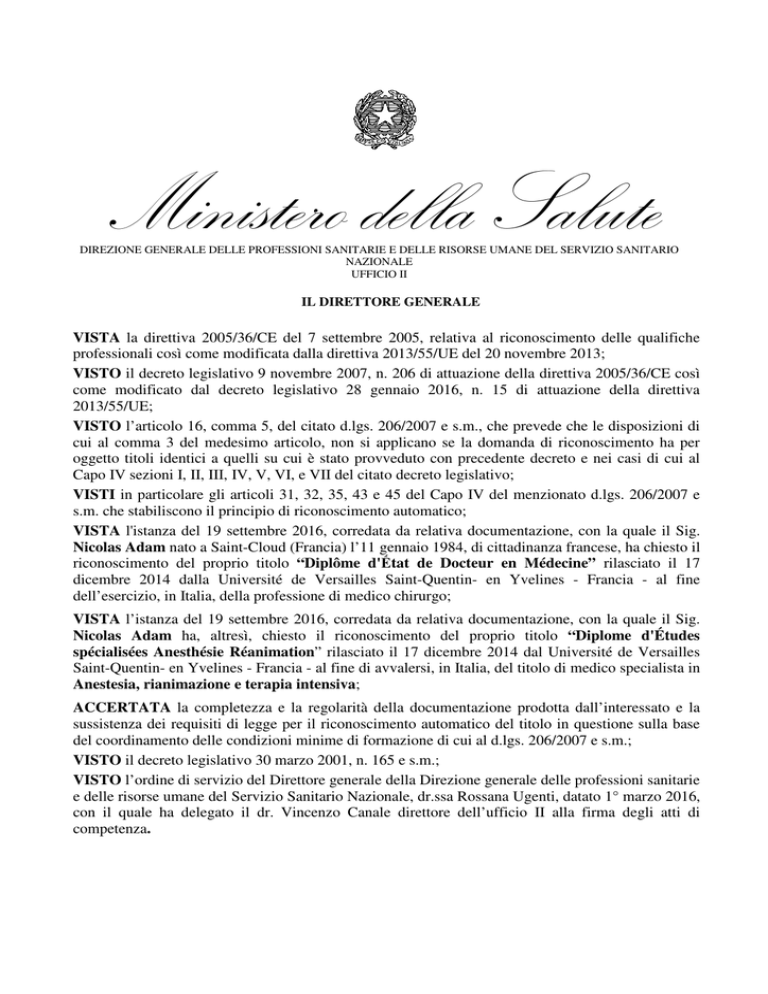 Ministero della Salute

DIREZIONE GENERALE DELLE PROFESSIONI SANITARIE E DELLE RISORSE UMANE DEL SERVIZIO SANITARIO NAZIONALE
UFFICIO II

IL DIRETTORE GENERALE

VISTA la direttiva 2005/36/CE del 7 settembre 2005, relativa al riconoscimento delle qualifiche professionali così come modificata dalla direttiva 2013/55/UE del 20 novembre 2013;

VISTO il decreto legislativo 9 novembre 2007, n. 206 di attuazione della direttiva 2005/36/CE così come modificato dal decreto legislativo 28 gennaio 2016, n. 15 di attuazione della direttiva 2013/55/UE;

VISTO l'articolo 16, comma 5, del citato d.lgs. 206/2007 e s.m., che prevede che le disposizioni di cui al comma 3 del medesimo articolo, non si applicano se la domanda di riconoscimento ha per oggetto titoli identici a quelli su cui è stato provveduto con precedente decreto e nei casi di cui al Capo IV sezioni I, II, III, IV, V, VI, e VII del citato decreto legislativo;

VISTI in particolare gli articoli 31, 32, 35, 43 e 45 del Capo IV del menzionato d.lgs. 206/2007 e s.m. che stabiliscono il principio di riconoscimento automatico;

VISTA l'istanza del 19 settembre 2016, corredata da relativa documentazione, con la quale il Sig. Nicolas Adam nato a Saint-Cloud (Francia) l'11 gennaio 1984, di cittadinanza francese, ha chiesto il riconoscimento del proprio titolo "Diplôme d'État de Docteur en Médecine" rilasciato il 17 dicembre 2014 dalla Université de Versailles Saint-Quentin- en Yvelines - Francia - al fine dell'esercizio, in Italia, della professione di medico chirurgo;

VISTA l'istanza del 19 settembre 2016, corredata da relativa documentazione, con la quale il Sig. Nicolas Adam ha, altresì, chiesto il riconoscimento del proprio titolo "Diplome d'Études spécialisées Anesthésie Réanimation" rilasciato il 17 dicembre 2014 dal Université de Versailles Saint-Quentin- en Yvelines - Francia - al fine di avvalersi, in Italia, del titolo di medico specialista in Anestesia, rianimazione e terapia intensiva;

ACCERTATA la completezza e la regolarità della documentazione prodotta dall'interessato e la sussistenza dei requisiti di legge per il riconoscimento automatico del titolo in questione sulla base del coordinamento delle condizioni minime di formazione di cui al d.lgs. 206/2007 e s.m.;

VISTO il decreto legislativo 30 marzo 2001, n. 165 e s.m.;

VISTO l'ordine di servizio del Direttore generale della Direzione generale delle professioni sanitarie e delle risorse umane del Servizio Sanitario Nazionale, dr.ssa Rossana Ugenti, datato 1° marzo 2016, con il quale ha delegato il dr. Vincenzo Canale direttore dell'ufficio II alla firma degli atti di competenza.